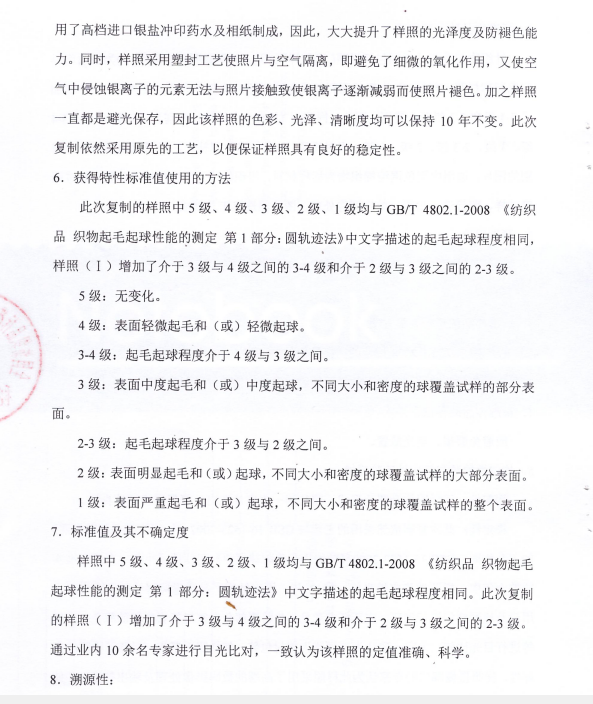 用了高档进口银盐冲印药水及相纸制成，因此，大大提升了样照的光泽度及防褪色能力。同时，样照采用塑封工艺使照片与空气隔离，即避免了细微的氧化作用，又使空气中侵蚀银离子的元素无法与照片接触致使银离子逐渐减弱而使照片褪色。加之样照一直都是避光保存，因此该样照的色彩、光泽、清晰度均可以保持 10 年不变。此次复制依然采用原先的工艺，以便保证样照具有良好的稳定性。

6．获得特性标准值使用的方法

此次复制的样照中 5 级、4 级、3 级、2 级、1 级均与 GB/T 4802.1-2008 《纺织品 织物起毛起球性能的测定 第 1 部分：圆轨迹法》中文字描述的起毛起球程度相同，样照（Ⅰ）增加了介于 3 级与 4 级之间的 3-4 级和介于 2 级与 3 级之间的 2-3 级。

5 级：无变化。

4 级：表面轻微起毛和（或）轻微起球。

3-4 级：起毛起球程度介于 4 级与 3 级之间。

3 级：表面中度起毛和（或）中度起球，不同大小和密度的球覆盖试样的部分表面。

2-3 级：起毛起球程度介于 3 级与 2 级之间。

2 级：表面明显起毛和（或）起球，不同大小和密度的球覆盖试样的大部分表面。

1 级：表面严重起毛和（或）起球，不同大小和密度的球覆盖试样的整个表面。

7．标准值及其不确定度

样照中 5 级、4 级、3 级、2 级、1 级均与 GB/T 4802.1-2008 《纺织品 织物起毛起球性能的测定 第 1 部分：圆轨迹法》中文字描述的起毛起球程度相同。此次复制的样照（Ⅰ）增加了介于 3 级与 4 级之间的 3-4 级和介于 2 级与 3 级之间的 2-3 级。通过业内 10 余名专家进行目光比对，一致认为该样照的定值准确、科学。

8．溯源性：